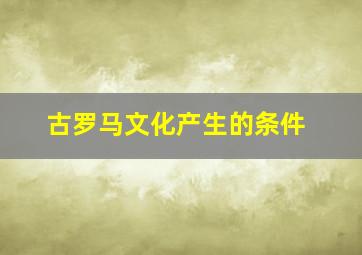 古罗马文化产生的条件